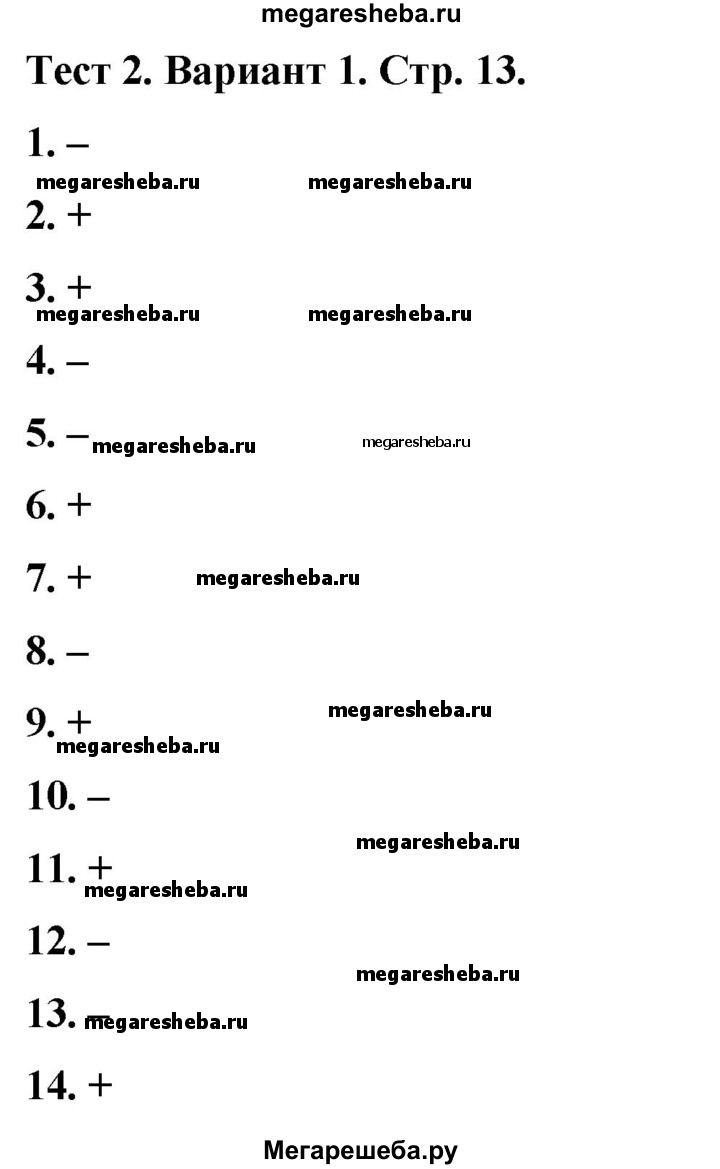 megaresheba.ru

Тест 2. Вариант 1. Стр. 13.

1. –

megaresheba.ru megaresheba.ru

2. +

3. +

megaresheba.ru megaresheba.ru

4. –

5. – megaresheba.ru megaresheba.ru

6. +

7. + megaresheba.ru

8. –

megaresheba.ru

9. +

megaresheba.ru

10. –

megaresheba.ru

11. +

megaresheba.ru

12. –

megaresheba.ru

13. –

megaresheba.ru

14. +

Мегарешеба.ру